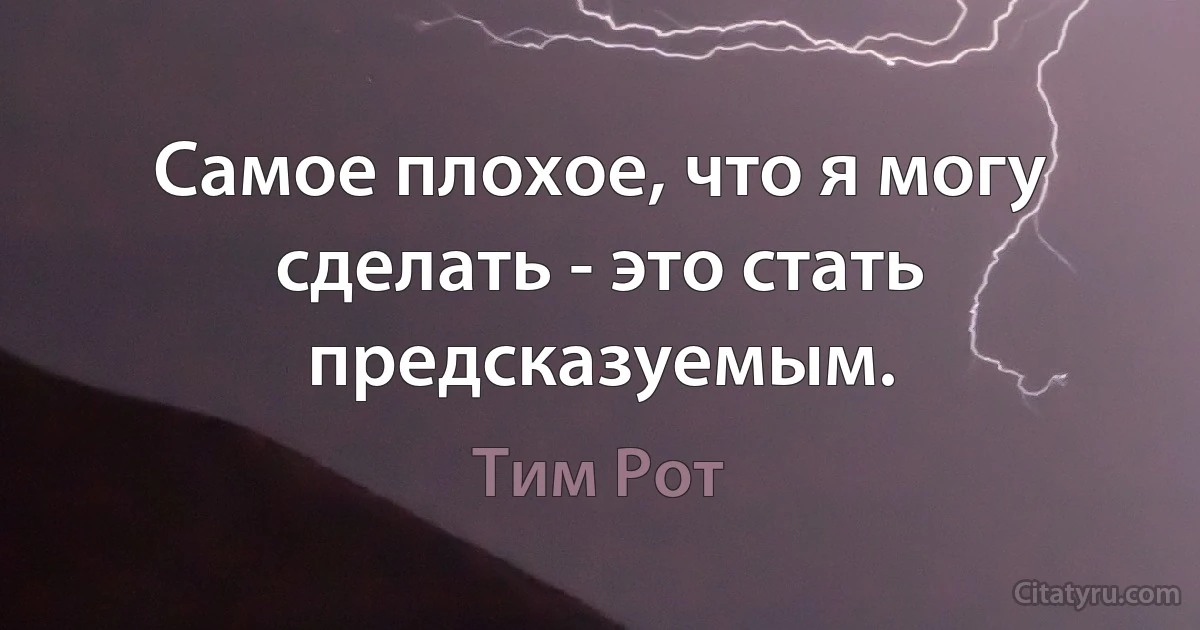 Самое плохое, что я могу сделать - это стать предсказуемым.

Тим Рот

Citatyru.com